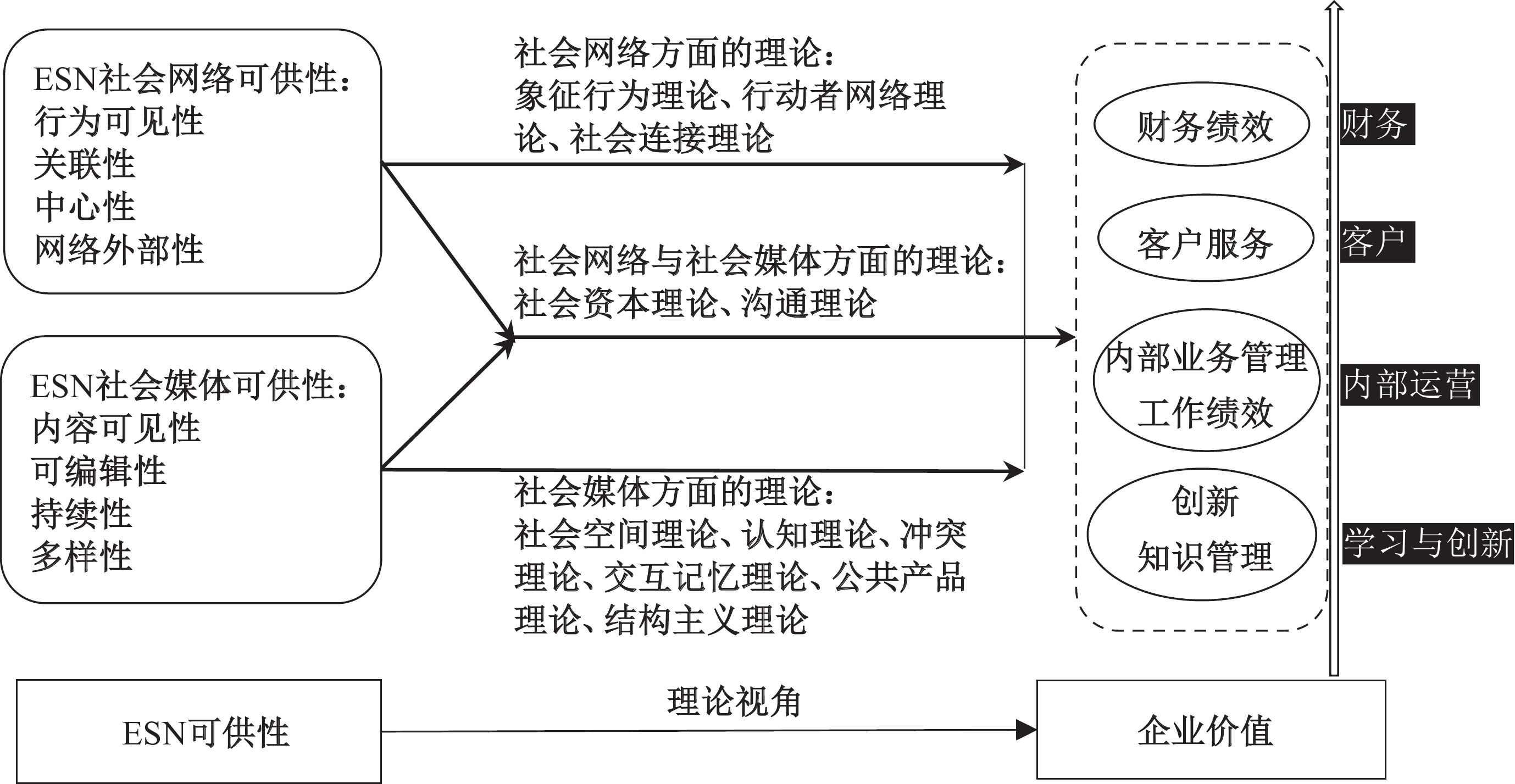 ESN社会网络可供性：
行为可见性
关联性
中心性
网络外部性

ESN社会媒体可供性：
内容可见性
可编辑性
持续性
多样性

社会网络方面的理论：
象征行为理论、行动者网络理论、社会连接理论

社会网络与社会媒体方面的理论：
社会资本理论、沟通理论

社会媒体方面的理论：
社会空间理论、认知理论、冲突理论、交互记忆理论、公共产品理论、结构主义理论

财务绩效

客户服务

内部业务管理
工作绩效

创新
知识管理

财务

客户

内部运营

学习与创新

ESN可供性

理论视角

企业价值